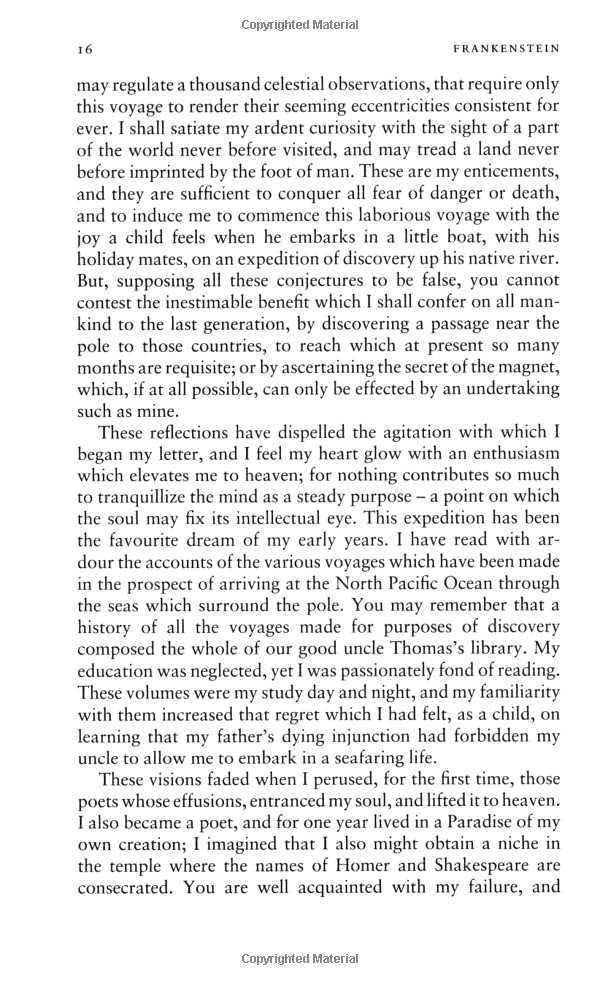 Copyrighted Material

16 FRANKENSTEIN

may regulate a thousand celestial observations, that require only this voyage to render their seeming eccentricities consistent for ever. I shall satiate my ardent curiosity with the sight of a part of the world never before visited, and may tread a land never before imprinted by the foot of man. These are my enticements, and they are sufficient to conquer all fear of danger or death, and to induce me to commence this laborious voyage with the joy a child feels when he embarks in a little boat, with his holiday mates, on an expedition of discovery up his native river. But, supposing all these conjectures to be false, you cannot contest the inestimable benefit which I shall confer on all mankind to the last generation, by discovering a passage near the pole to those countries, to reach which at present so many months are requisite; or by ascertaining the secret of the magnet, which, if at all possible, can only be effected by an undertaking such as mine.

These reflections have dispelled the agitation with which I began my letter, and I feel my heart glow with an enthusiasm which elevates me to heaven; for nothing contributes so much to tranquillize the mind as a steady purpose – a point on which the soul may fix its intellectual eye. This expedition has been the favourite dream of my early years. I have read with ardour the accounts of the various voyages which have been made in the prospect of arriving at the North Pacific Ocean through the seas which surround the pole. You may remember that a history of all the voyages made for purposes of discovery composed the whole of our good uncle Thomas's library. My education was neglected, yet I was passionately fond of reading. These volumes were my study day and night, and my familiarity with them increased that regret which I had felt, as a child, on learning that my father's dying injunction had forbidden my uncle to allow me to embark in a seafaring life.

These visions faded when I perused, for the first time, those poets whose effusions, entranced my soul, and lifted it to heaven. I also became a poet, and for one year lived in a Paradise of my own creation; I imagined that I also might obtain a niche in the temple where the names of Homer and Shakespeare are consecrated. You are well acquainted with my failure, and

Copyrighted Material